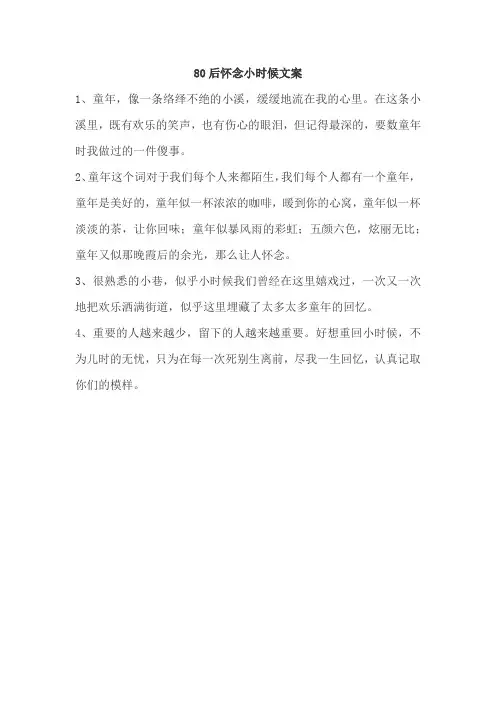 80后怀念小时候文案

1、童年，像一条络绎不绝的小溪，缓缓地流在我的心里。在这条小溪里，既有欢乐的笑声，也有伤心的眼泪，但记得最深的，要数童年时我做过的一件傻事。

2、童年这个词对于我们每个人来都陌生，我们每个人都有一个童年，童年是美好的，童年似一杯浓浓的咖啡，暖到你的心窝，童年似一杯淡淡的茶，让你回味；童年似暴风雨的彩虹；五颜六色，炫丽无比；童年又似那晚霞后的余光，那么让人怀念。

3、很熟悉的小巷，似乎小时候我们曾经在这里嬉戏过，一次又一次地把欢乐洒满街道，似乎这里埋藏了太多太多童年的回忆。

4、重要的人越来越少，留下的人越来越重要。好想重回小时候，不为儿时的无忧，只为在每一次死别生离前，尽我一生回忆，认真记取你们的模样。